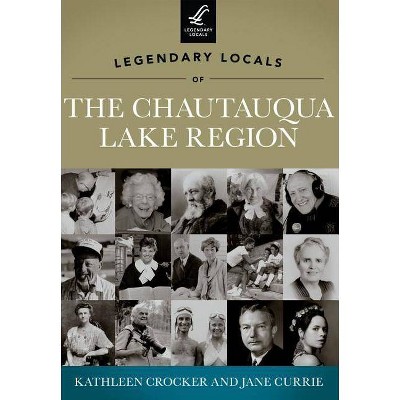 LL
LEGENDARY LOCALS

LEGENDARY LOCALS
OF
THE CHAUTAUQUA LAKE REGION

KATHLEEN CROCKER AND JANE CURRIE